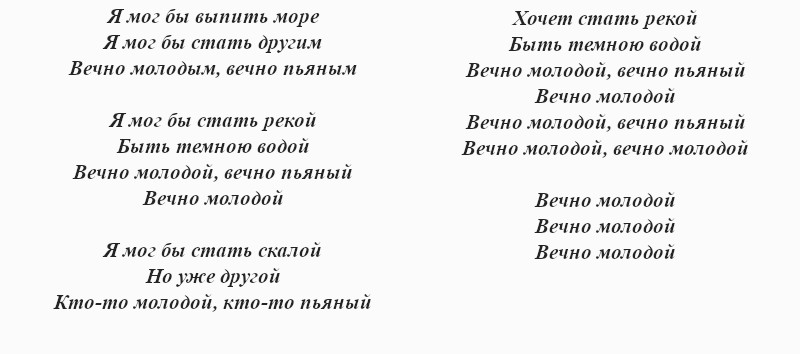 Я мог бы выпить море
Я мог бы стать другим
Вечно молодым, вечно пьяным

Я мог бы стать рекой
Быть темною водой
Вечно молодой, вечно пьяный
Вечно молодой

Я мог бы стать скалой
Но уже другой
Кто-то молодой, кто-то пьяный

Хочет стать рекой
Быть темною водой
Вечно молодой, вечно пьяный
Вечно молодой
Вечно молодой, вечно пьяный
Вечно молодой, вечно молодой

Вечно молодой
Вечно молодой
Вечно молодой